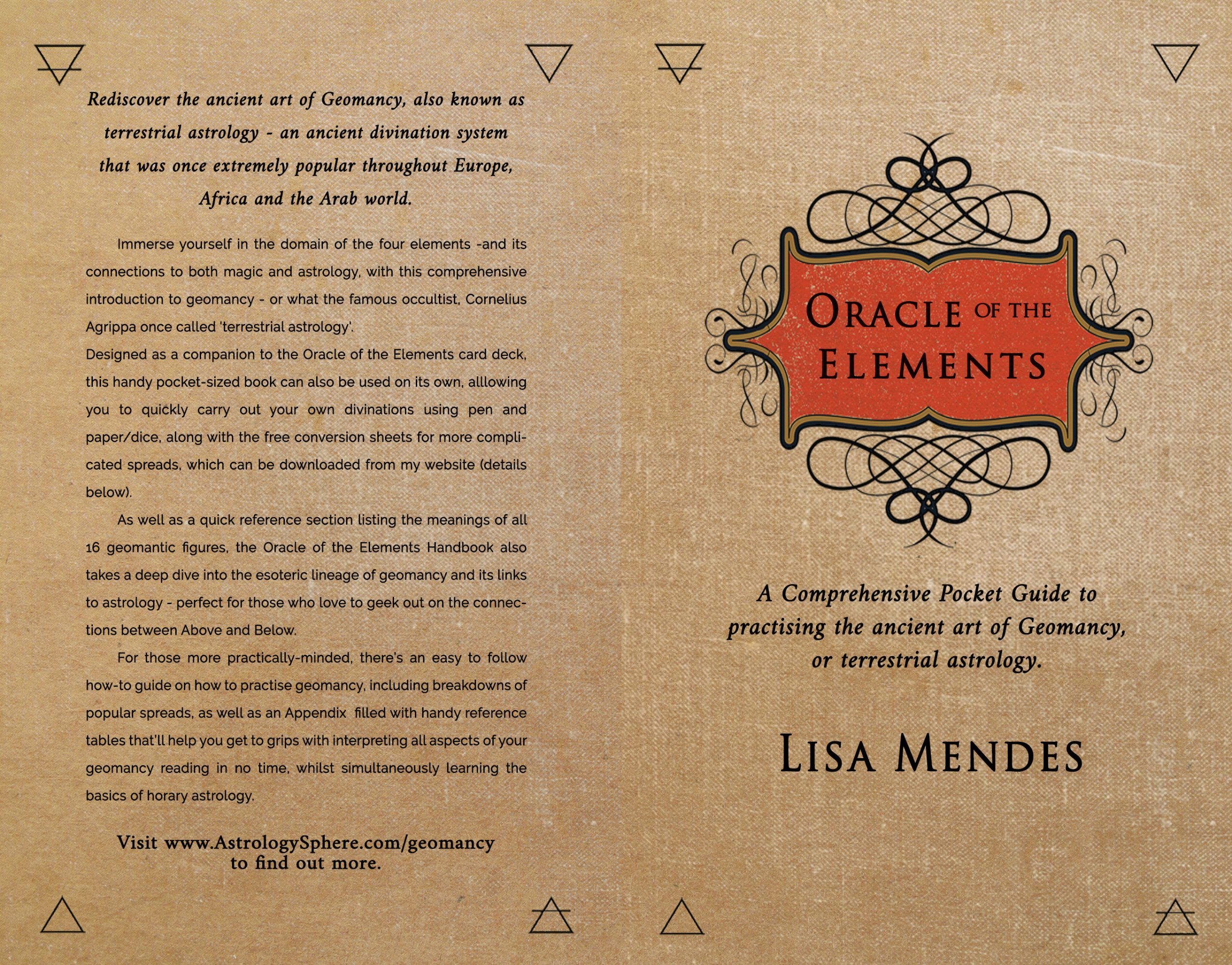 Rediscover the ancient art of Geomancy, also known as terrestrial astrology - an ancient divination system that was once extremely popular throughout Europe, Africa and the Arab world.

Immerse yourself in the domain of the four elements -and its connections to both magic and astrology, with this comprehensive introduction to geomancy - or what the famous occultist, Cornelius Agrippa once called 'terrestrial astrology'.

Designed as a companion to the Oracle of the Elements card deck, this handy pocket-sized book can also be used on its own, alllowing you to quickly carry out your own divinations using pen and paper/dice, along with the free conversion sheets for more complicated spreads, which can be downloaded from my website (details below).

As well as a quick reference section listing the meanings of all 16 geomantic figures, the Oracle of the Elements Handbook also takes a deep dive into the esoteric lineage of geomancy and its links to astrology - perfect for those who love to geek out on the connections between Above and Below.

For those more practically-minded, there's an easy to follow how-to guide on how to practise geomancy, including breakdowns of popular spreads, as well as an Appendix filled with handy reference tables that'll help you get to grips with interpreting all aspects of your geomancy reading in no time, whilst simultaneously learning the basics of horary astrology.

Visit www.AstrologySphere.com/geomancy
to find out more.

ORACLE OF THE
ELEMENTS

A Comprehensive Pocket Guide to practising the ancient art of Geomancy, or terrestrial astrology.

LISA MENDES